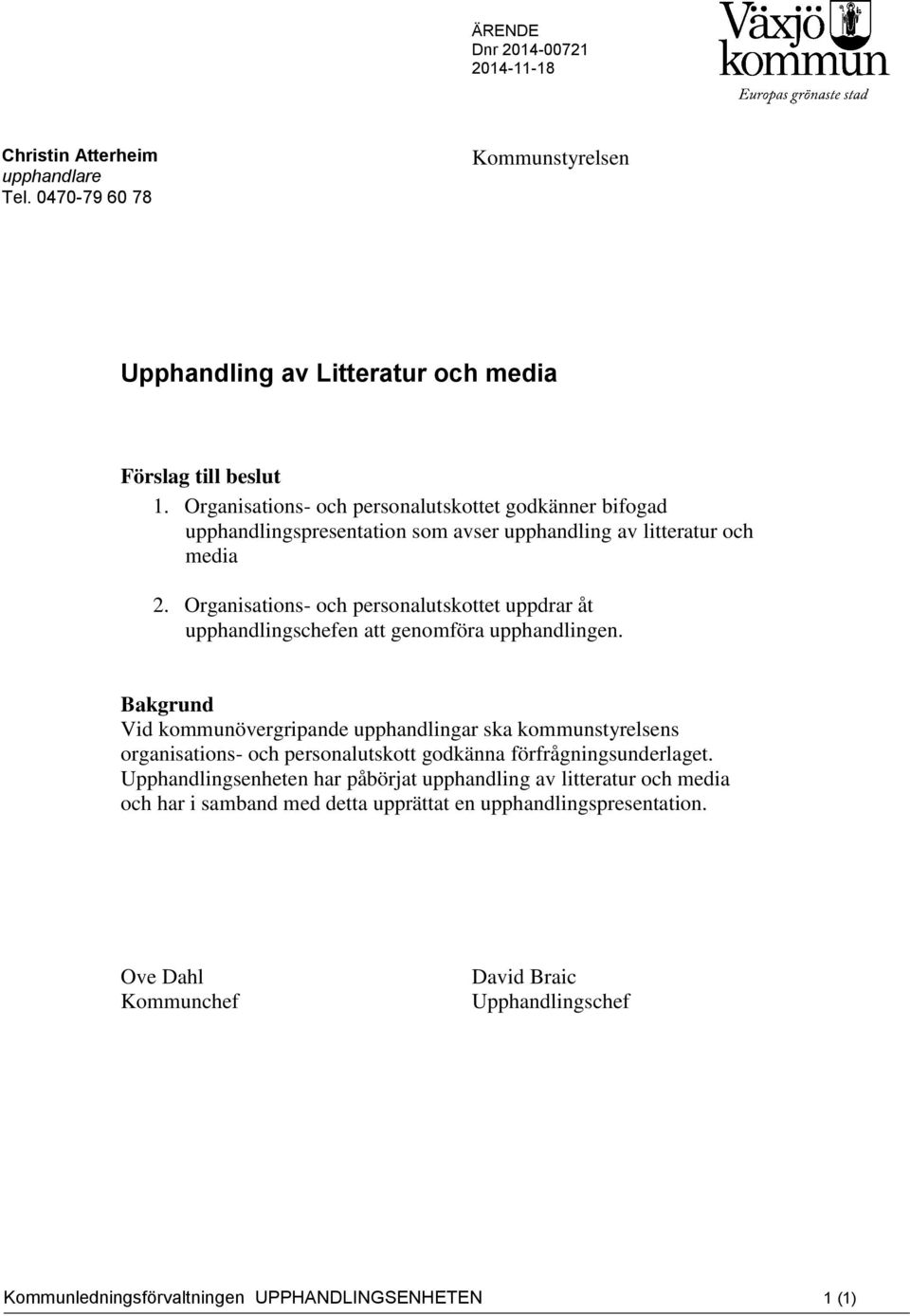 ÄRENDE
Dnr 2014-00721
2014-11-18

Växjö kommun
Europas grönaste stad

Christin Atterheim
upphandlare
Tel. 0470-79 60 78

Kommunstyrelsen

Upphandling av Litteratur och media

Förslag till beslut
1. Organisations- och personalutskottet godkänner bifogad upphandlingspresentation som avser upphandling av litteratur och media

2. Organisations- och personalutskottet uppdrar åt upphandlingschefen att genomföra upphandlingen.

Bakgrund
Vid kommunövergripande upphandlingar ska kommunstyrelsens organisations- och personalutskott godkänna förfrågningsunderlaget. Upphandlingsenheten har påbörjat upphandling av litteratur och media och har i samband med detta upprättat en upphandlingspresentation.

Ove Dahl
Kommunchef

David Braic
Upphandlingschef

Kommunledningsförvaltningen UPPHANDLINGSENHETEN 1 (1)